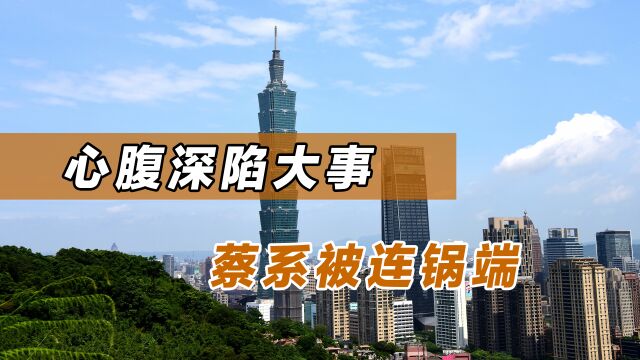 心腹深陷大事

蔡系被连锅端